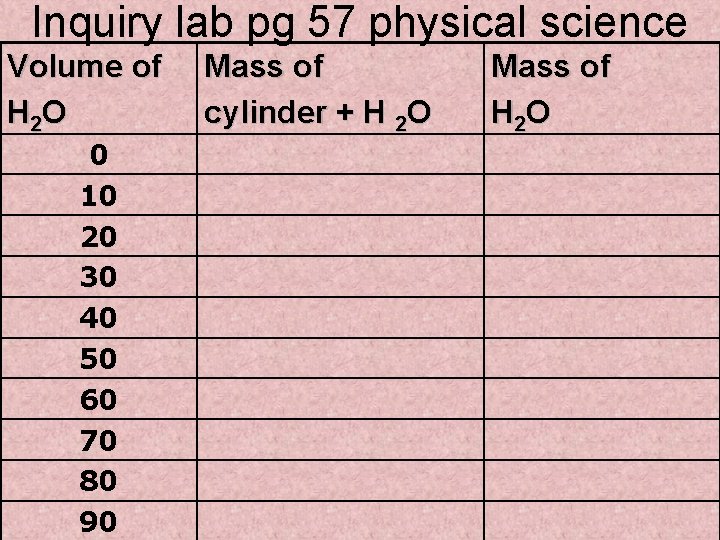 Inquiry lab pg 57 physical science

| Volume of $H_2O$ | Mass of cylinder + $H_2O$ | Mass of $H_2O$ |
|---|---|---|
| 0 | | |
| 10 | | |
| 20 | | |
| 30 | | |
| 40 | | |
| 50 | | |
| 60 | | |
| 70 | | |
| 80 | | |
| 90 | | |